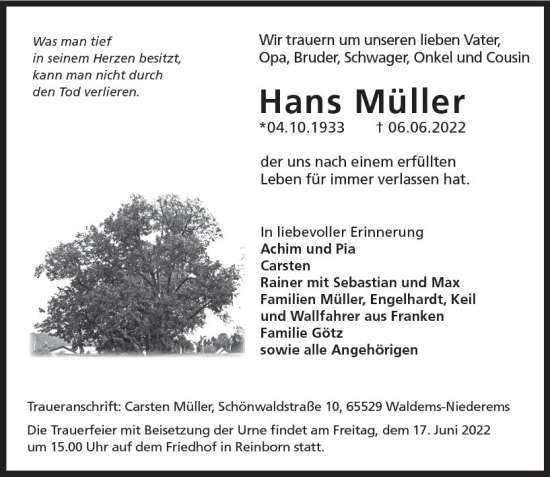 Was man tief
in seinem Herzen besitzt,
kann man nicht durch
den Tod verlieren.

Wir trauern um unseren lieben Vater, Opa, Bruder, Schwager, Onkel und Cousin

Hans Müller

*04.10.1933 † 06.06.2022

der uns nach einem erfüllten Leben für immer verlassen hat.

In liebevoller Erinnerung
Achim und Pia
Carsten
Rainer mit Sebastian und Max
Familien Müller, Engelhardt, Keil
und Wallfahrer aus Franken
Familie Götz
sowie alle Angehörigen

Traueranschrift: Carsten Müller, Schönwaldstraße 10, 65529 Waldems-Niederems

Die Trauerfeier mit Beisetzung der Urne findet am Freitag, dem 17. Juni 2022 um 15.00 Uhr auf dem Friedhof in Reinborn statt.